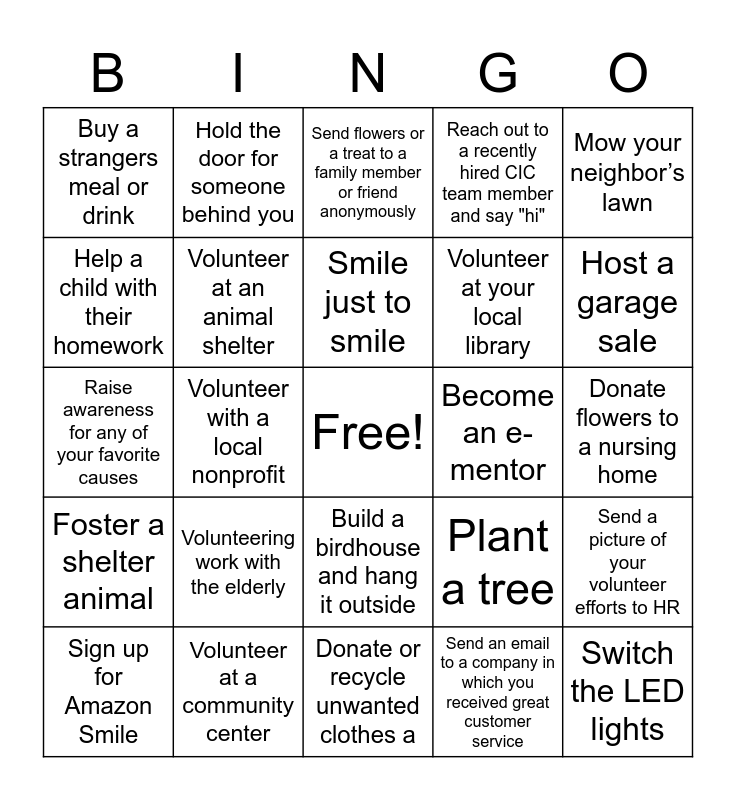 | B | I | N | G | O |
|---|---|---|---|---|
| Buy a strangers meal or drink | Hold the door for someone behind you | Send flowers or a treat to a family member or friend anonymously | Reach out to a recently hired CIC team member and say "hi" | Mow your neighbor's lawn |
| Help a child with their homework | Volunteer at an animal shelter | Smile just to smile | Volunteer at your local library | Host a garage sale |
| Raise awareness for any of your favorite causes | Volunteer with a local nonprofit | Free! | Become an e-mentor | Donate flowers to a nursing home |
| Foster a shelter animal | Volunteering work with the elderly | Build a birdhouse and hang it outside | Plant a tree | Send a picture of your volunteer efforts to HR |
| Sign up for Amazon Smile | Volunteer at a community center | Donate or recycle unwanted clothes a | Send an email to a company in which you received great customer service | Switch the LED lights |